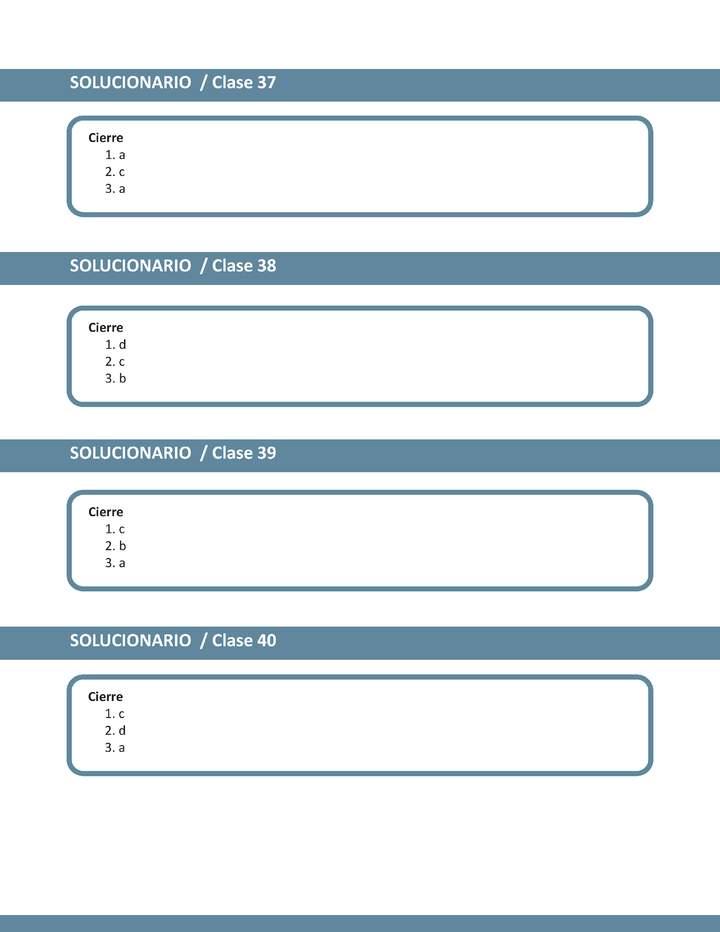 SOLUCIONARIO / Clase 37

Cierre
1. a
2. c
3. a

SOLUCIONARIO / Clase 38

Cierre
1. d
2. c
3. b

SOLUCIONARIO / Clase 39

Cierre
1. c
2. b
3. a

SOLUCIONARIO / Clase 40

Cierre
1. c
2. d
3. a